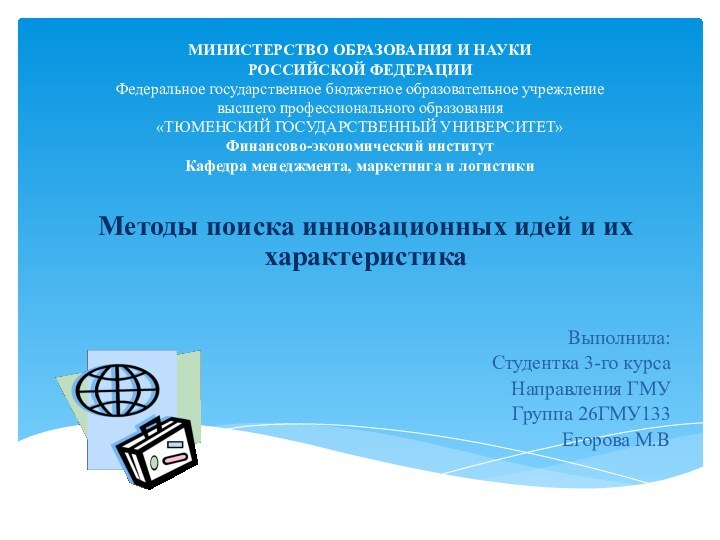 МИНИСТЕРСТВО ОБРАЗОВАНИЯ И НАУКИ
РОССИЙСКОЙ ФЕДЕРАЦИИ
Федеральное государственное бюджетное образовательное учреждение
высшего профессионального образования
«ТЮМЕНСКИЙ ГОСУДАРСТВЕННЫЙ УНИВЕРСИТЕТ»
Финансово-экономический институт
Кафедра менеджмента, маркетинга и логистики

Методы поиска инновационных идей и их характеристика

Выполнила:
Студентка 3-го курса
Направления ГМУ
Группа 26ГМУ133
Егорова М.В